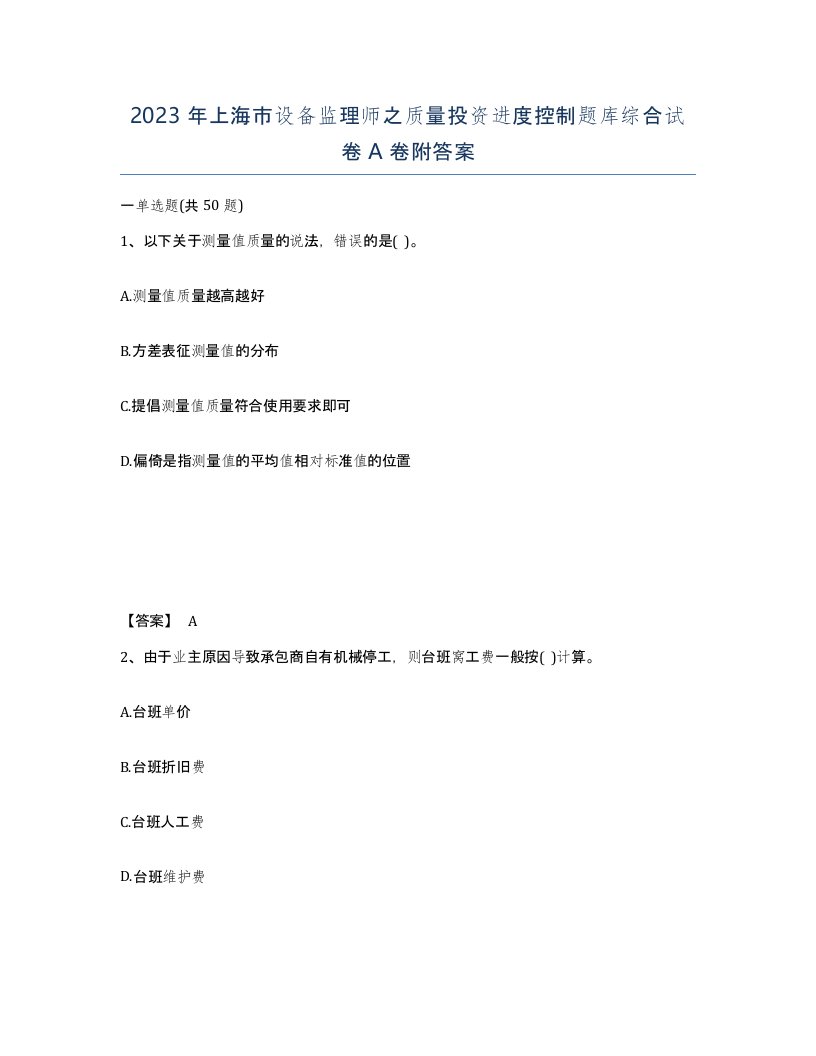 2023 年上海市设备监理师之质量投资进度控制题库综合试卷 A 卷附答案

一单选题(共 50 题)

1、以下关于测量值质量的说法，错误的是( )。

A.测量值质量越高越好

B.方差表征测量值的分布

C.提倡测量值质量符合使用要求即可

D.偏倚是指测量值的平均值相对标准值的位置

【答案】 A

2、由于业主原因导致承包商自有机械停工，则台班窝工费一般按( )计算。

A.台班单价

B.台班折旧费

C.台班人工费

D.台班维护费